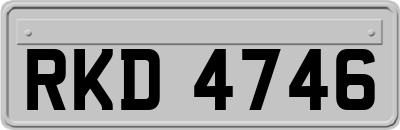 RKD 4746